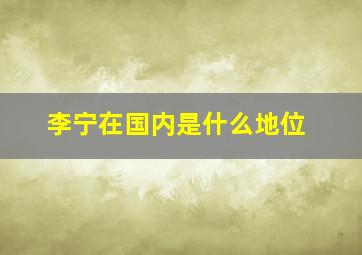 李宁在国内是什么地位